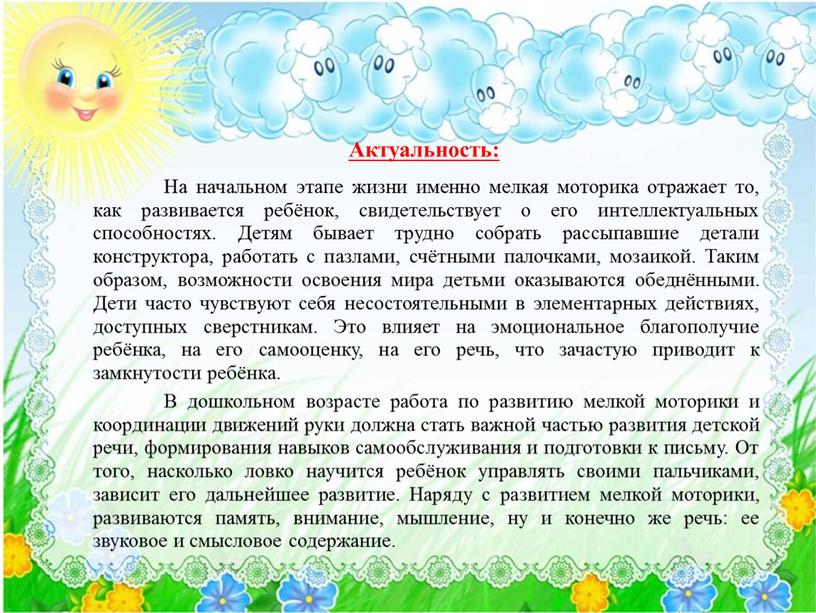 Актуальность:

На начальном этапе жизни именно мелкая моторика отражает то, как развивается ребёнок, свидетельствует о его интеллектуальных способностях. Детям бывает трудно собрать рассыпавшие детали конструктора, работать с пазлами, счётными палочками, мозаикой. Таким образом, возможности освоения мира детьми оказываются обеднёнными. Дети часто чувствуют себя несостоятельными в элементарных действиях, доступных сверстникам. Это влияет на эмоциональное благополучие ребёнка, на его самооценку, на его речь, что зачастую приводит к замкнутости ребёнка.

В дошкольном возрасте работа по развитию мелкой моторики и координации движений руки должна стать важной частью развития детской речи, формирования навыков самообслуживания и подготовки к письму. От того, насколько ловко научится ребёнок управлять своими пальчиками, зависит его дальнейшее развитие. Наряду с развитием мелкой моторики, развиваются память, внимание, мышление, ну и конечно же речь: ее звуковое и смысловое содержание.